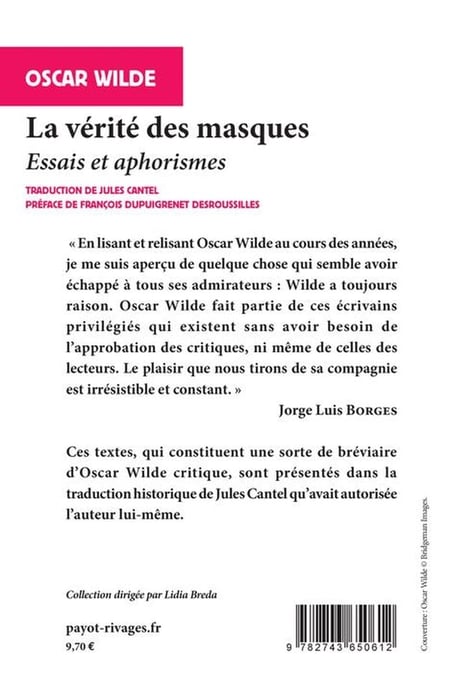 OSCAR WILDE

La vérité des masques
Essais et aphorismes

TRADUCTION DE JULES CANTEL
PRÉFACE DE FRANÇOIS DUPUIGRENET DESROUSSILLES

« En lisant et relisant Oscar Wilde au cours des années, je me suis aperçu de quelque chose qui semble avoir échappé à tous ses admirateurs : Wilde a toujours raison. Oscar Wilde fait partie de ces écrivains privilégiés qui existent sans avoir besoin de l'approbation des critiques, ni même de celles des lecteurs. Le plaisir que nous tirons de sa compagnie est irrésistible et constant. »

Jorge Luis BORGES

Ces textes, qui constituent une sorte de bréviaire d'Oscar Wilde critique, sont présentés dans la traduction historique de Jules Cantel qu'avait autorisée l'auteur lui-même.

Collection dirigée par Lidia Breda

payot-rivages.fr
9,70 €

9 782743 650612

Couverture : Oscar Wilde © Bridgeman Images.